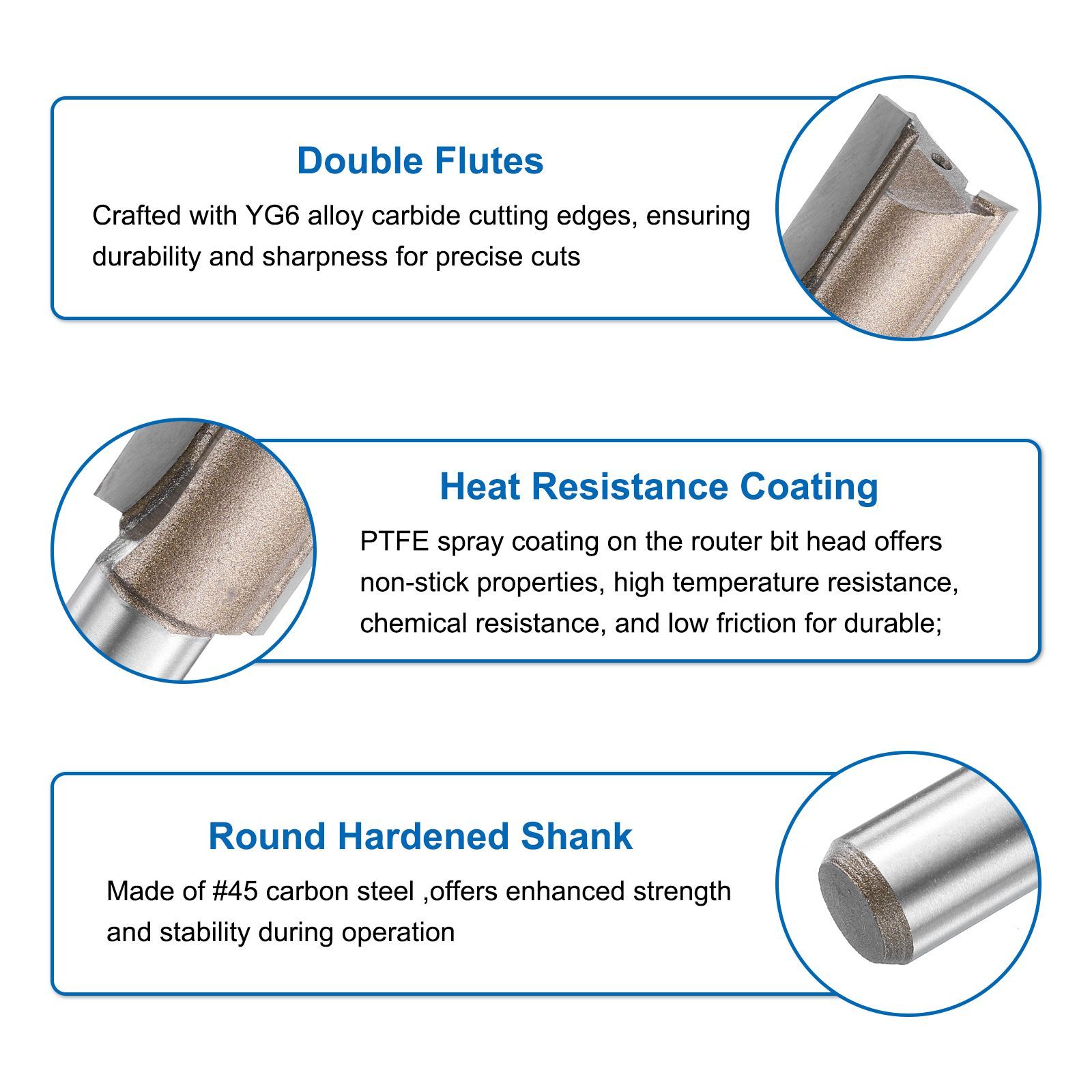 Double Flutes

Crafted with YG6 alloy carbide cutting edges, ensuring durability and sharpness for precise cuts

Heat Resistance Coating

PTFE spray coating on the router bit head offers non-stick properties, high temperature resistance, chemical resistance, and low friction for durable;

Round Hardened Shank

Made of #45 carbon steel ,offers enhanced strength and stability during operation